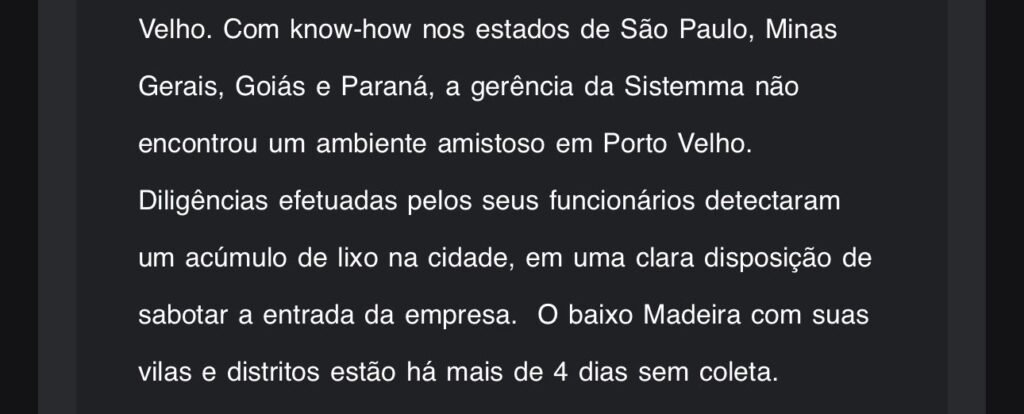 Velho. Com know-how nos estados de São Paulo, Minas Gerais, Goiás e Paraná, a gerência da Sistemma não encontrou um ambiente amistoso em Porto Velho. Diligências efetuadas pelos seus funcionários detectaram um acúmulo de lixo na cidade, em uma clara disposição de sabotar a entrada da empresa.  O baixo Madeira com suas vilas e distritos estão há mais de 4 dias sem coleta.